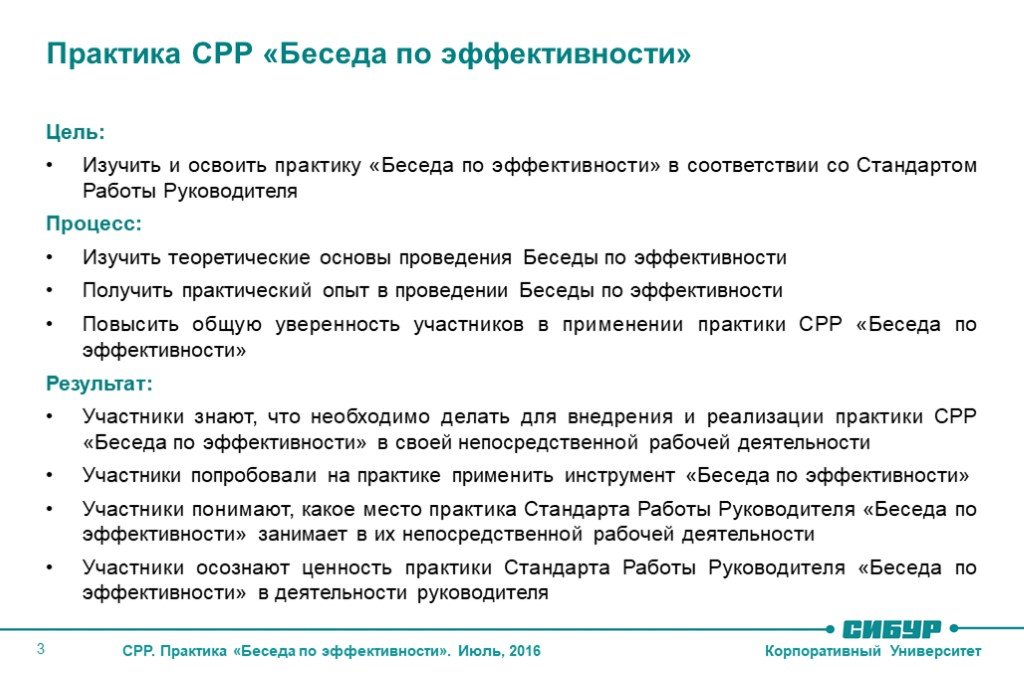 Практика СРР «Беседа по эффективности»

Цель:

• Изучить и освоить практику «Беседа по эффективности» в соответствии со Стандартом Работы Руководителя

Процесс:

• Изучить теоретические основы проведения Беседы по эффективности

• Получить практический опыт в проведении Беседы по эффективности

• Повысить общую уверенность участников в применении практики СРР «Беседа по эффективности»

Результат:

• Участники знают, что необходимо делать для внедрения и реализации практики СРР «Беседа по эффективности» в своей непосредственной рабочей деятельности

• Участники попробовали на практике применить инструмент «Беседа по эффективности»

• Участники понимают, какое место практика Стандарта Работы Руководителя «Беседа по эффективности» занимает в их непосредственной рабочей деятельности

• Участники осознают ценность практики Стандарта Работы Руководителя «Беседа по эффективности» в деятельности руководителя

3

СРР. Практика «Беседа по эффективности». Июль, 2016

СИБУР

Корпоративный Университет